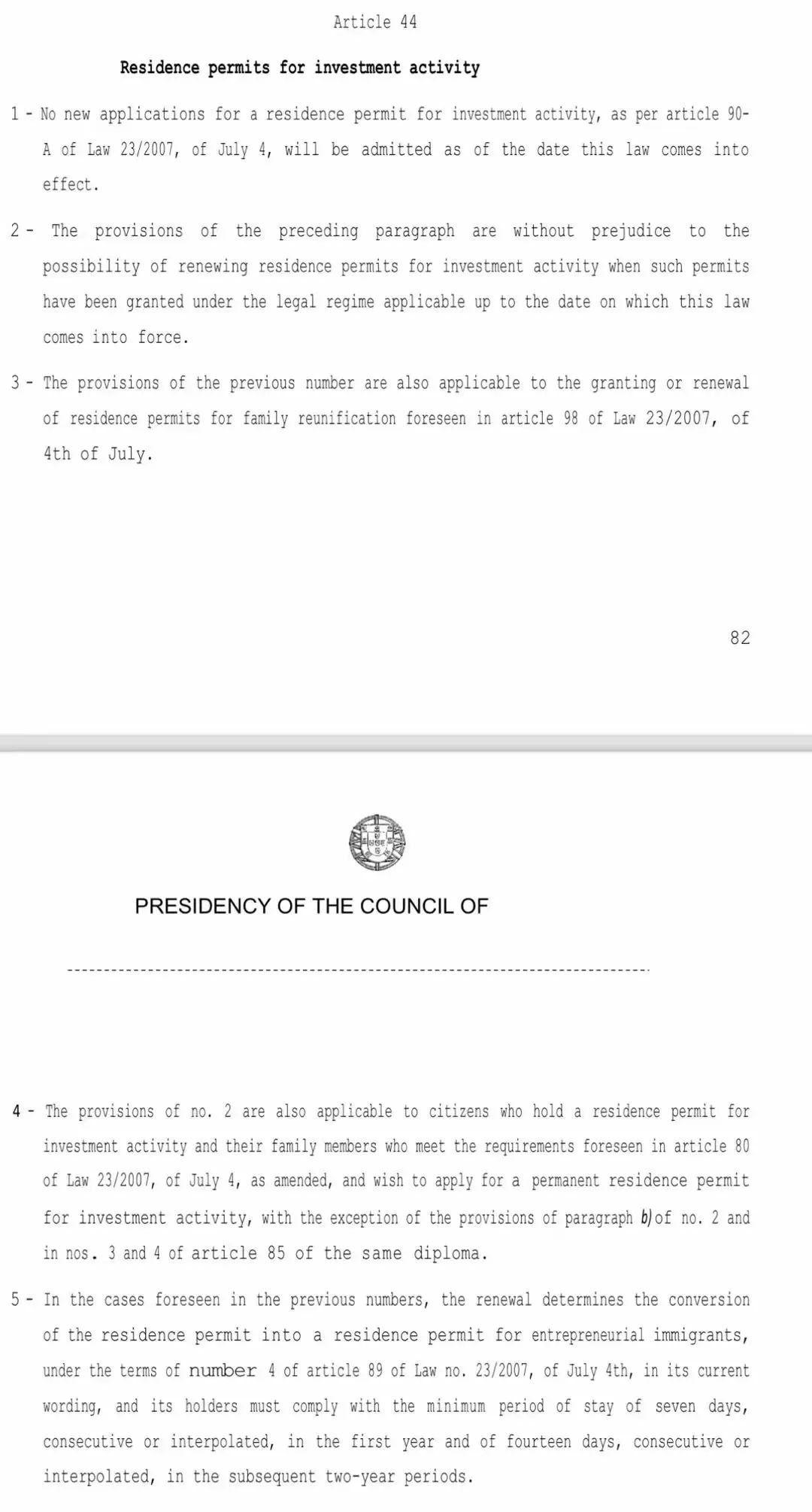 Article 44

Residence permits for investment activity

1 - No new applications for a residence permit for investment activity, as per article 90-A of Law 23/2007, of July 4, will be admitted as of the date this law comes into effect.

2 - The provisions of the preceding paragraph are without prejudice to the possibility of renewing residence permits for investment activity when such permits have been granted under the legal regime applicable up to the date on which this law comes into force.

3 - The provisions of the previous number are also applicable to the granting or renewal of residence permits for family reunification foreseen in article 98 of Law 23/2007, of 4th of July.

82

PRESIDENCY OF THE COUNCIL OF

4 - The provisions of no. 2 are also applicable to citizens who hold a residence permit for investment activity and their family members who meet the requirements foreseen in article 80 of Law 23/2007, of July 4, as amended, and wish to apply for a permanent residence permit for investment activity, with the exception of the provisions of paragraph b) of no. 2 and in nos. 3 and 4 of article 85 of the same diploma.

5 - In the cases foreseen in the previous numbers, the renewal determines the conversion of the residence permit into a residence permit for entrepreneurial immigrants, under the terms of number 4 of article 89 of Law no. 23/2007, of July 4th, in its current wording, and its holders must comply with the minimum period of stay of seven days, consecutive or interpolated, in the first year and of fourteen days, consecutive or interpolated, in the subsequent two-year periods.